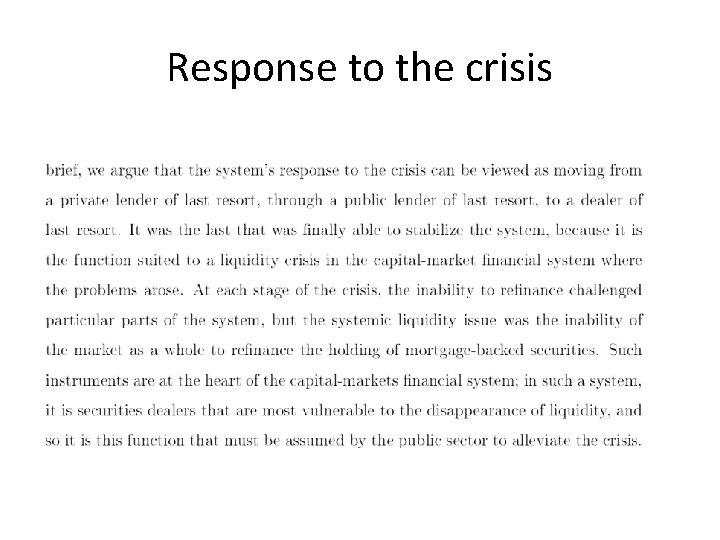 Response to the crisis

brief, we argue that the system's response to the crisis can be viewed as moving from a private lender of last resort, through a public lender of last resort, to a dealer of last resort. It was the last that was finally able to stabilize the system, because it is the function suited to a liquidity crisis in the capital-market financial system where the problems arose. At each stage of the crisis, the inability to refinance challenged particular parts of the system, but the systemic liquidity issue was the inability of the market as a whole to refinance the holding of mortgage-backed securities. Such instruments are at the heart of the capital-markets financial system; in such a system, it is securities dealers that are most vulnerable to the disappearance of liquidity, and so it is this function that must be assumed by the public sector to alleviate the crisis.